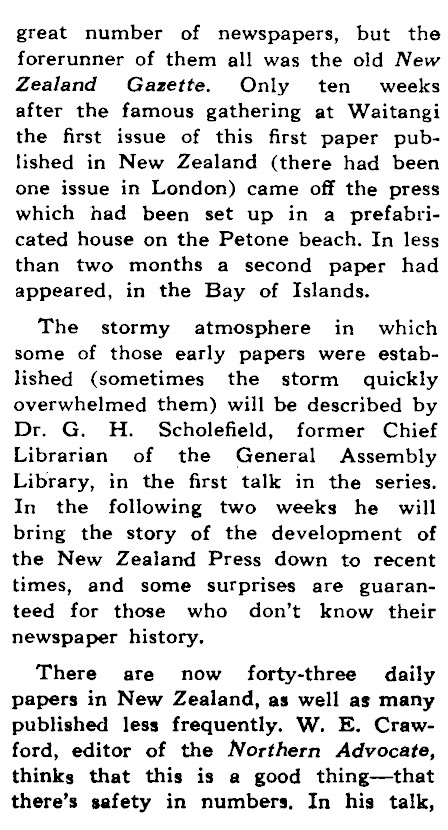 great number of newspapers, but the forerunner of them all was the old New Zealand Gazette. Only ten weeks after the famous gathering at Waitangi the first issue of this first paper published in New Zealand (there had been one issue in London) came off the press which had been set up in a prefabricated house on the Petone beach. In less than two months a second paper had appeared, in the Bay of Islands.

The stormy atmosphere in which some of those early papers were established (sometimes the storm quickly overwhelmed them) will be described by Dr. G. H. Scholefield, former Chief Librarian of the General Assembly Library, in the first talk in the series. In the following two weeks he will bring the story of the development of the New Zealand Press down to recent times, and some surprises are guaranteed for those who don't know their newspaper history.

There are now forty-three daily papers in New Zealand, as well as many published less frequently. W. E. Crawford, editor of the Northern Advocate, thinks that this is a good thing—that there's safety in numbers. In his talk,